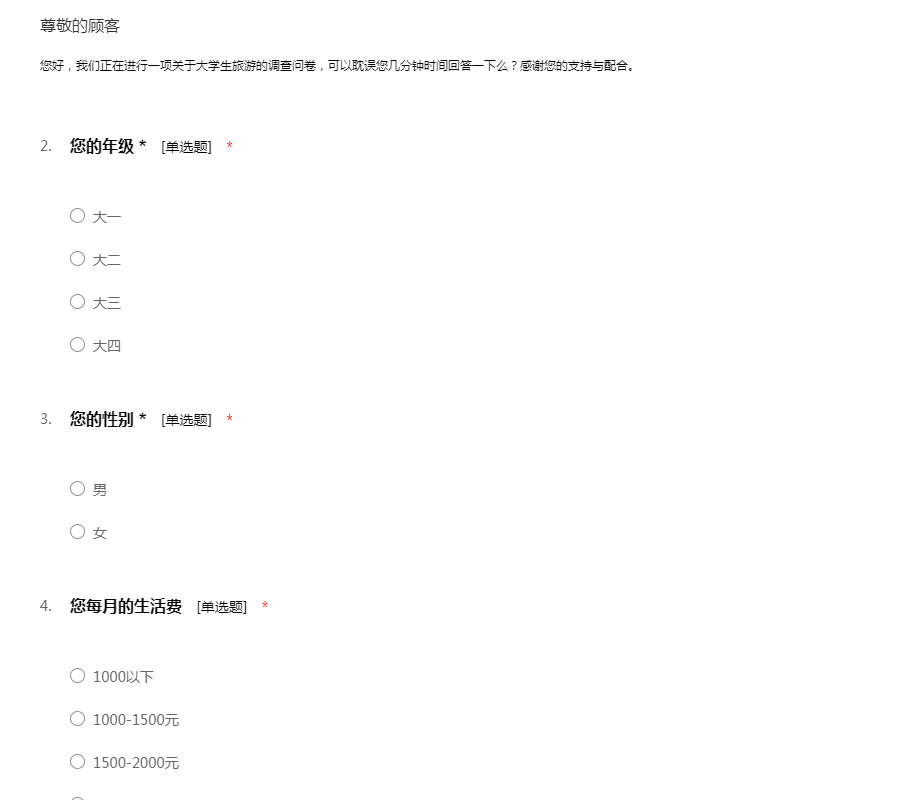 尊敬的顾客

您好，我们正在进行一项关于大学生旅游的调查问卷，可以耽误您几分钟时间回答一下么？感谢您的支持与配合。

2. 您的年级 * [单选题] *

○ 大一
○ 大二
○ 大三
○ 大四

3. 您的性别 * [单选题] *

○ 男
○ 女

4. 您每月的生活费 [单选题] *

○ 1000以下
○ 1000-1500元
○ 1500-2000元